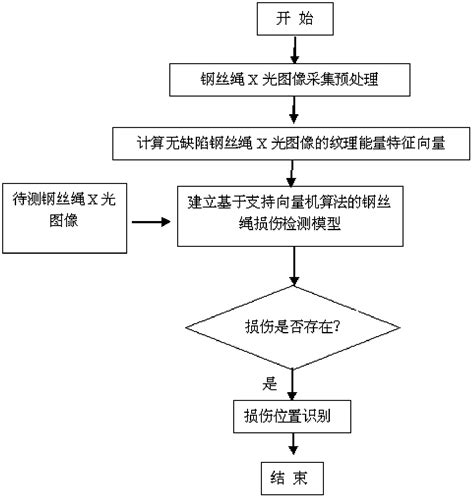 开 始

钢丝绳 X 光图像采集预处理

计算无缺陷钢丝绳 X 光图像的纹理能量特征向量

待测钢丝绳 X 光图像

建立基于支持向量机算法的钢丝绳损伤检测模型

损伤是否存在?

是

损伤位置识别

结 束